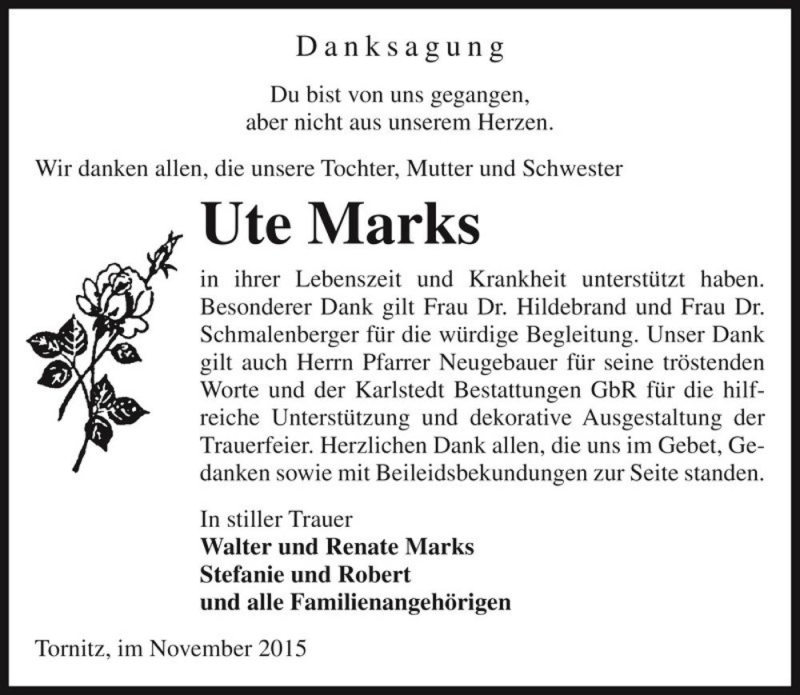 Danksagung

Du bist von uns gegangen,
aber nicht aus unserem Herzen.

Wir danken allen, die unsere Tochter, Mutter und Schwester

Ute Marks

in ihrer Lebenszeit und Krankheit unterstützt haben. Besonderer Dank gilt Frau Dr. Hildebrand und Frau Dr. Schmalenberger für die würdige Begleitung. Unser Dank gilt auch Herrn Pfarrer Neugebauer für seine tröstenden Worte und der Karlstedt Bestattungen GbR für die hilfreiche Unterstützung und dekorative Ausgestaltung der Trauerfeier. Herzlichen Dank allen, die uns im Gebet, Gedanken sowie mit Beileidsbekundungen zur Seite standen.

In stiller Trauer
Walter und Renate Marks
Stefanie und Robert
und alle Familienangehörigen

Tornitz, im November 2015